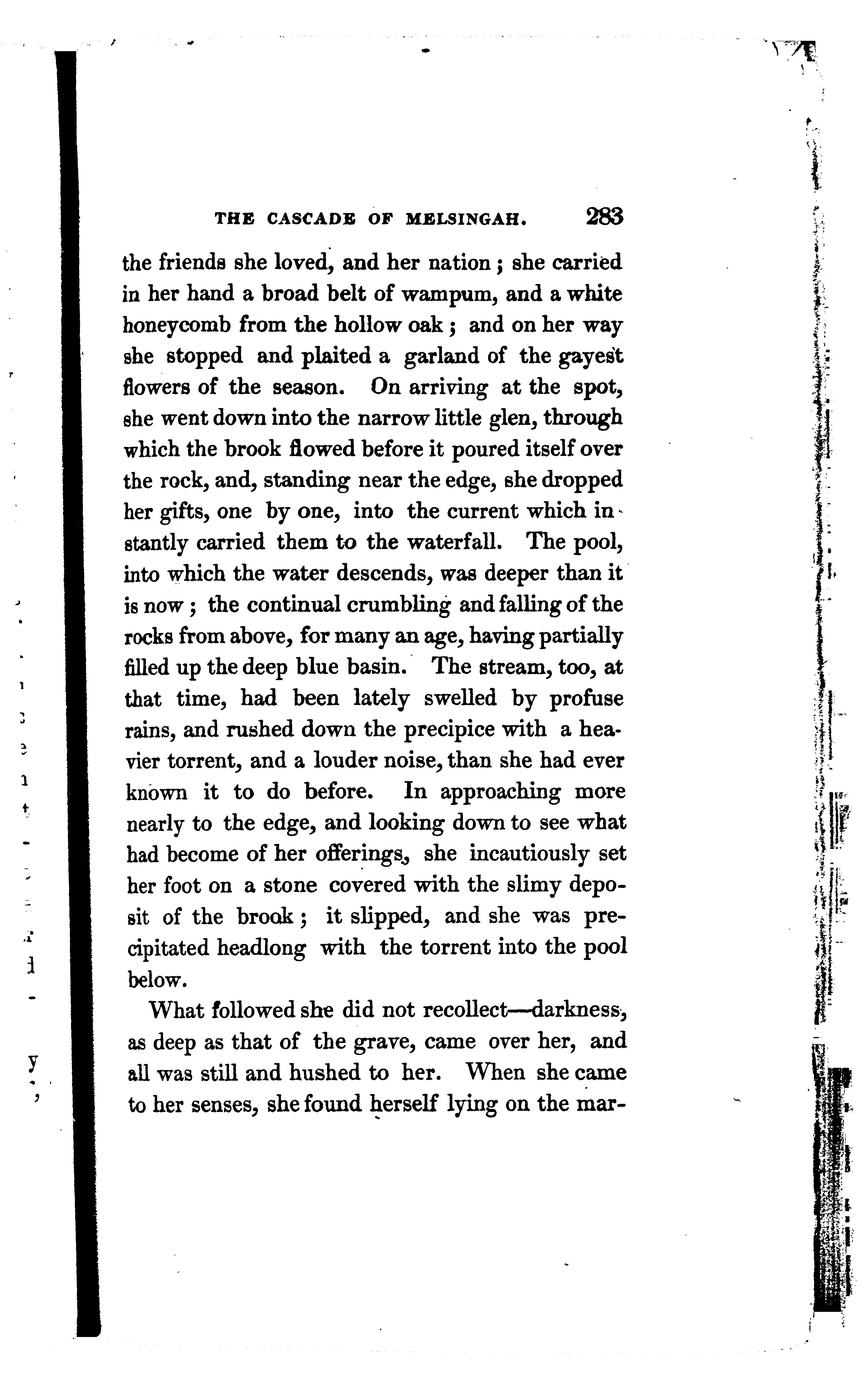 THE CASCADE OF MELSINGAH. 283

the friends she loved, and her nation; she carried in her hand a broad belt of wampum, and a white honeycomb from the hollow oak; and on her way she stopped and plaited a garland of the gayest flowers of the season. On arriving at the spot, she went down into the narrow little glen, through which the brook flowed before it poured itself over the rock, and, standing near the edge, she dropped her gifts, one by one, into the current which instantly carried them to the waterfall. The pool, into which the water descends, was deeper than it is now; the continual crumbling and falling of the rocks from above, for many an age, having partially filled up the deep blue basin. The stream, too, at that time, had been lately swelled by profuse rains, and rushed down the precipice with a heavier torrent, and a louder noise, than she had ever known it to do before. In approaching more nearly to the edge, and looking down to see what had become of her offerings, she incautiously set her foot on a stone covered with the slimy deposit of the brook; it slipped, and she was precipitated headlong with the torrent into the pool below.

What followed she did not recollect—darkness, as deep as that of the grave, came over her, and all was still and hushed to her. When she came to her senses, she found herself lying on the mar-